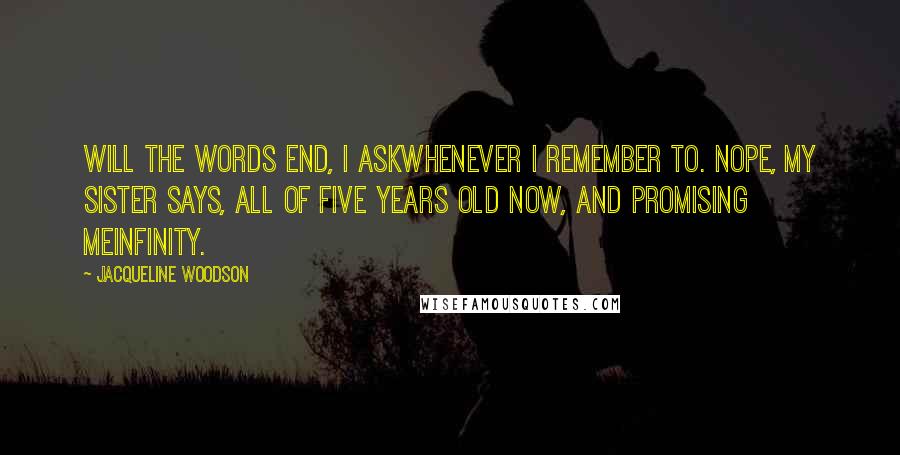 WILL THE WORDS END, I ASKWHENEVER I REMEMBER TO. NOPE, MY SISTER SAYS, ALL OF FIVE YEARS OLD NOW, AND PROMISING MEINFINITY.

~ JACQUELINE WOODSON

WISEFAMOUSQUOTES.COM